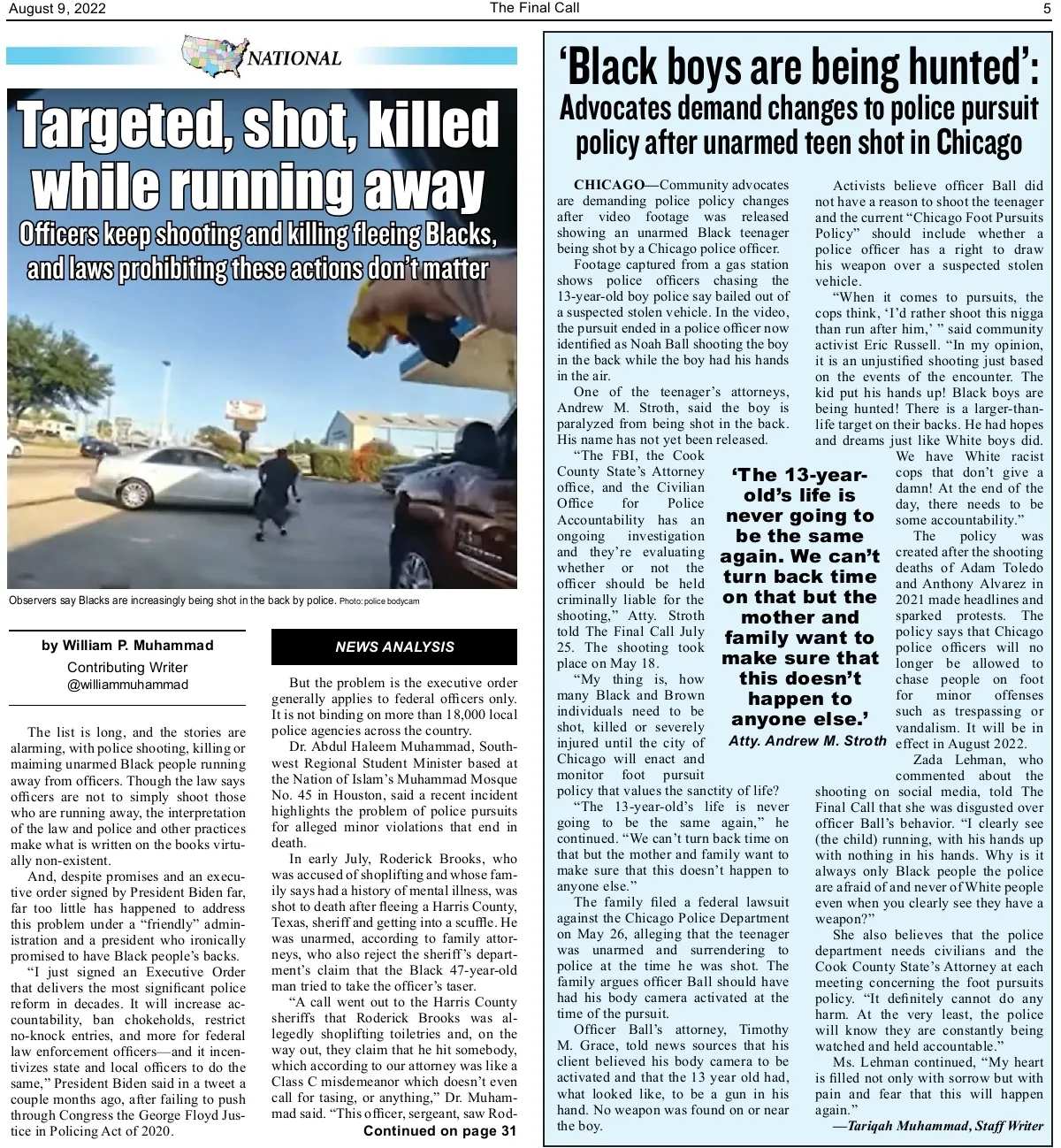 August 9, 2022 The Final Call 5

NATIONAL

Targeted, shot, killed while running away

Officers keep shooting and killing fleeing Blacks, and laws prohibiting these actions don't matter

Observers say Blacks are increasingly being shot in the back by police. Photo: police bodycam

by William P. Muhammad
Contributing Writer
@williammuhammad

The list is long, and the stories are alarming, with police shooting, killing or maiming unarmed Black people running away from officers. Though the law says officers are not to simply shoot those who are running away, the interpretation of the law and police and other practices make what is written on the books virtually non-existent.

And, despite promises and an executive order signed by President Biden far, far too little has happened to address this problem under a "friendly" administration and a president who ironically promised to have Black people's backs.

"I just signed an Executive Order that delivers the most significant police reform in decades. It will increase accountability, ban chokeholds, restrict no-knock entries, and more for federal law enforcement officers—and it incentivizes state and local officers to do the same," President Biden said in a tweet a couple months ago, after failing to push through Congress the George Floyd Justice in Policing Act of 2020.

NEWS ANALYSIS

But the problem is the executive order generally applies to federal officers only. It is not binding on more than 18,000 local police agencies across the country.

Dr. Abdul Haleem Muhammad, Southwest Regional Student Minister based at the Nation of Islam's Muhammad Mosque No. 45 in Houston, said a recent incident highlights the problem of police pursuits for alleged minor violations that end in death.

In early July, Roderick Brooks, who was accused of shoplifting and whose family says had a history of mental illness, was shot to death after fleeing a Harris County, Texas, sheriff and getting into a scuffle. He was unarmed, according to family attorneys, who also reject the sheriff's department's claim that the Black 47-year-old man tried to take the officer's taser.

"A call went out to the Harris County sheriffs that Roderick Brooks was allegedly shoplifting toiletries and, on the way out, they claim that he hit somebody, which according to our attorney was like a Class C misdemeanor which doesn't even call for tasing, or anything," Dr. Muhammad said. "This officer, sergeant, saw Rod-

Continued on page 31

'Black boys are being hunted':
Advocates demand changes to police pursuit policy after unarmed teen shot in Chicago

CHICAGO—Community advocates are demanding police policy changes after video footage was released showing an unarmed Black teenager being shot by a Chicago police officer.

Footage captured from a gas station shows police officers chasing the 13-year-old boy police say bailed out of a suspected stolen vehicle. In the video, the pursuit ended in a police officer now identified as Noah Ball shooting the boy in the back while the boy had his hands in the air.

One of the teenager's attorneys, Andrew M. Stroth, said the boy is paralyzed from being shot in the back. His name has not yet been released.

"The FBI, the Cook County State's Attorney office, and the Civilian Office for Police Accountability has an ongoing investigation and they're evaluating whether or not the officer should be held criminally liable for the shooting," Atty. Stroth told The Final Call July 25. The shooting took place on May 18.

"My thing is, how many Black and Brown individuals need to be shot, killed or severely injured until the city of Chicago will enact and monitor foot pursuit policy that values the sanctity of life?

"The 13-year-old's life is never going to be the same again," he continued. "We can't turn back time on that but the mother and family want to make sure that this doesn't happen to anyone else."

The family filed a federal lawsuit against the Chicago Police Department on May 26, alleging that the teenager was unarmed and surrendering to police at the time he was shot. The family argues officer Ball should have had his body camera activated at the time of the pursuit.

Officer Ball's attorney, Timothy M. Grace, told news sources that his client believed his body camera to be activated and that the 13 year old had, what looked like, to be a gun in his hand. No weapon was found on or near the boy.

'The 13-year-old's life is never going to be the same again. We can't turn back time on that but the mother and family want to make sure that this doesn't happen to anyone else.'
Atty. Andrew M. Stroth

Activists believe officer Ball did not have a reason to shoot the teenager and the current "Chicago Foot Pursuits Policy" should include whether a police officer has a right to draw his weapon over a suspected stolen vehicle.

"When it comes to pursuits, the cops think, 'I'd rather shoot this nigga than run after him,' " said community activist Eric Russell. "In my opinion, it is an unjustified shooting just based on the events of the encounter. The kid put his hands up! Black boys are being hunted! There is a larger-than-life target on their backs. He had hopes and dreams just like White boys did. We have White racist cops that don't give a damn! At the end of the day, there needs to be some accountability."

The policy was created after the shooting deaths of Adam Toledo and Anthony Alvarez in 2021 made headlines and sparked protests. The policy says that Chicago police officers will no longer be allowed to chase people on foot for minor offenses such as trespassing or vandalism. It will be in effect in August 2022.

Zada Lehman, who commented about the shooting on social media, told The Final Call that she was disgusted over officer Ball's behavior. "I clearly see (the child) running, with his hands up with nothing in his hands. Why is it always only Black people the police are afraid of and never of White people even when you clearly see they have a weapon?"

She also believes that the police department needs civilians and the Cook County State's Attorney at each meeting concerning the foot pursuits policy. "It definitely cannot do any harm. At the very least, the police will know they are constantly being watched and held accountable."

Ms. Lehman continued, "My heart is filled not only with sorrow but with pain and fear that this will happen again."

—Tariqah Muhammad, Staff Writer